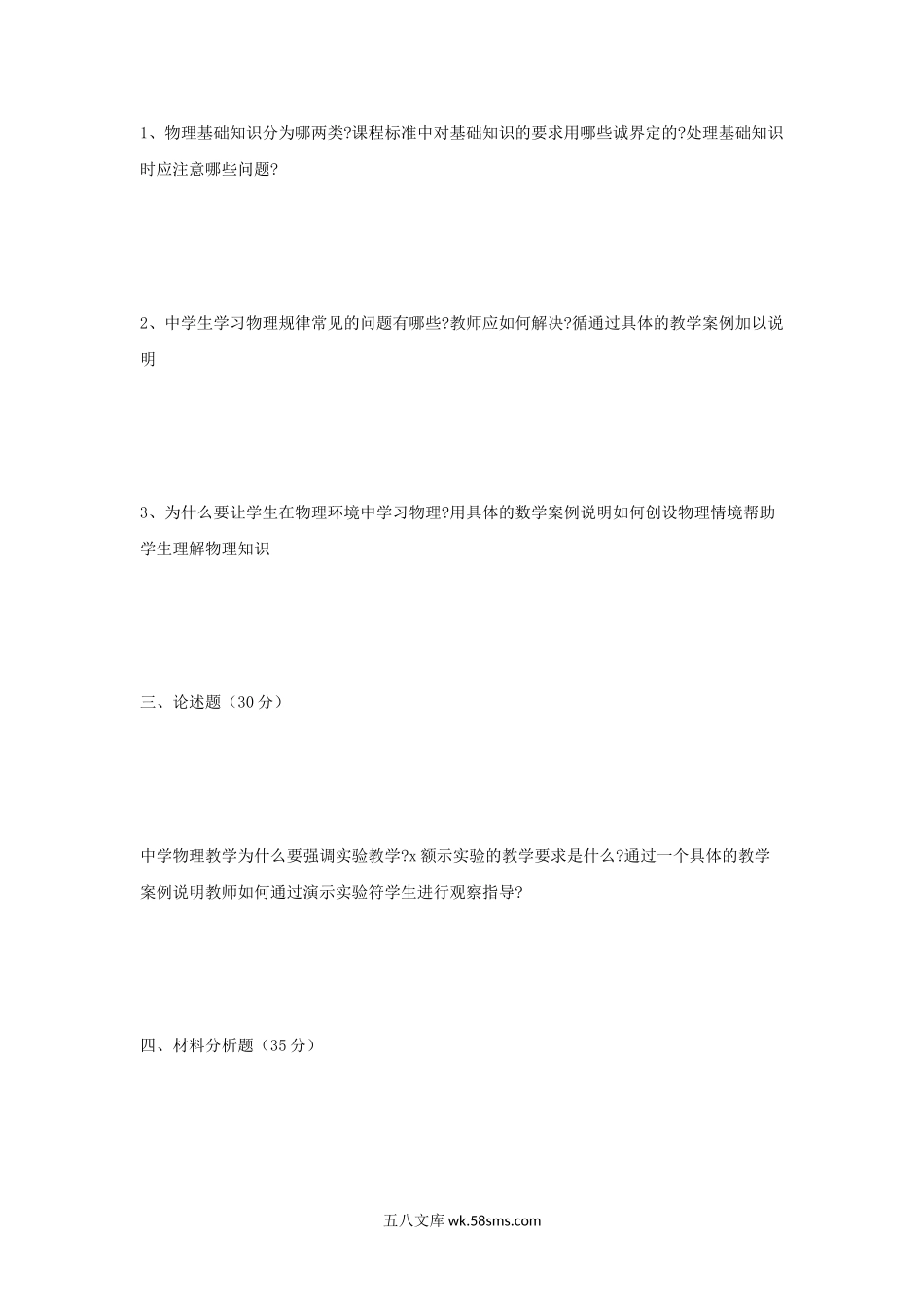 1、物理基础知识分为哪两类?课程标准中对基础知识的要求用哪些诚界定的?处理基础知识时应注意哪些问题?

2、中学生学习物理规律常见的问题有哪些?教师应如何解决?循通过具体的教学案例加以说明

3、为什么要让学生在物理环境中学习物理?用具体的数学案例说明如何创设物理情境帮助学生理解物理知识

三、论述题（30分）

中学物理教学为什么要强调实验教学?x额示实验的教学要求是什么?通过一个具体的教学案例说明教师如何通过演示实验符学生进行观察指导?

四、材料分析题（35分）

五八文库 wk.58sms.com